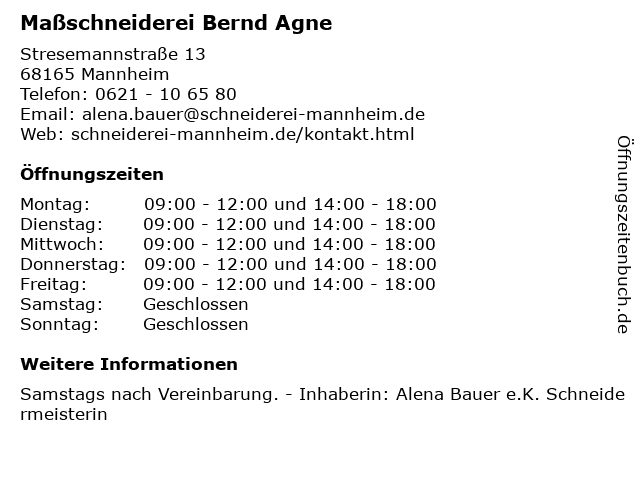 Maßschneiderei Bernd Agne

Stresemannstraße 13
68165 Mannheim
Telefon: 0621 - 10 65 80
Email: alena.bauer@schneiderei-mannheim.de
Web: schneiderei-mannheim.de/kontakt.html

Öffnungszeiten

| | |
|---|---|
| Montag: | 09:00 - 12:00 und 14:00 - 18:00 |
| Dienstag: | 09:00 - 12:00 und 14:00 - 18:00 |
| Mittwoch: | 09:00 - 12:00 und 14:00 - 18:00 |
| Donnerstag: | 09:00 - 12:00 und 14:00 - 18:00 |
| Freitag: | 09:00 - 12:00 und 14:00 - 18:00 |
| Samstag: | Geschlossen |
| Sonntag: | Geschlossen |

Weitere Informationen

Samstags nach Vereinbarung. - Inhaberin: Alena Bauer e.K. Schneidermeisterin

Öffnungszeitenbuch.de